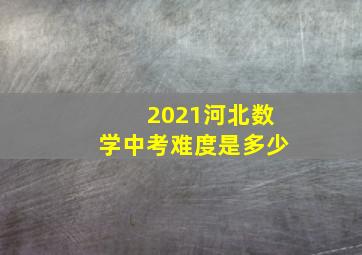 2021河北数学中考难度是多少